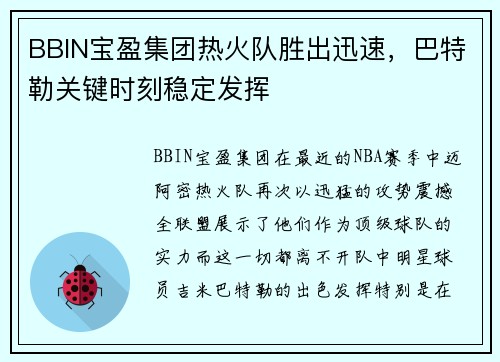 BBIN宝盈集团热火队胜出迅速，巴特勒关键时刻稳定发挥

BBIN宝盈集团在最近的NBA赛季中迈阿密热火队再次以迅猛的攻势震撼全联盟展示了他们作为顶级球队的实力而这一切都离不开队中明星球员吉米巴特勒的出色发挥特别是在